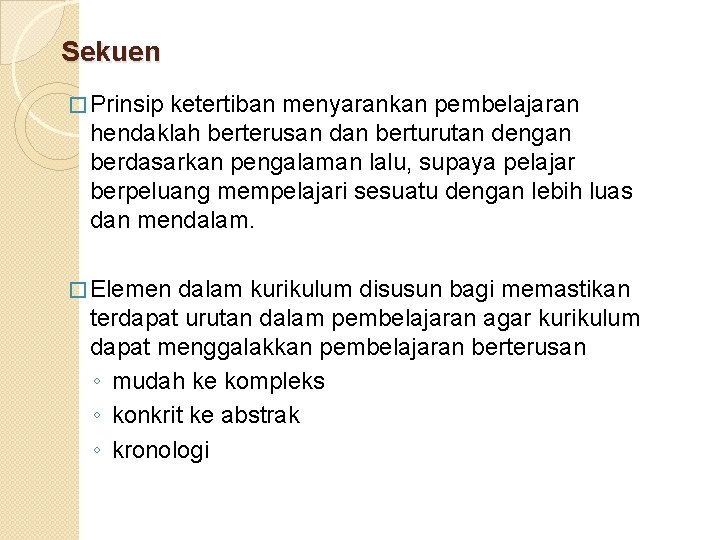 Sekuen

□ Prinsip ketertiban menyarankan pembelajaran hendaklah berterusan dan berturutan dengan berdasarkan pengalaman lalu, supaya pelajar berpeluang mempelajari sesuatu dengan lebih luas dan mendalam.

□ Elemen dalam kurikulum disusun bagi memastikan terdapat urutan dalam pembelajaran agar kurikulum dapat menggalakkan pembelajaran berterusan
◦ mudah ke kompleks
◦ konkrit ke abstrak
◦ kronologi